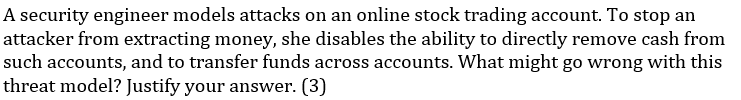 A security engineer models attacks on an online stock trading account. To stop an attacker from extracting money, she disables the ability to directly remove cash from such accounts, and to transfer funds across accounts. What might go wrong with this threat model? Justify your answer. (3)